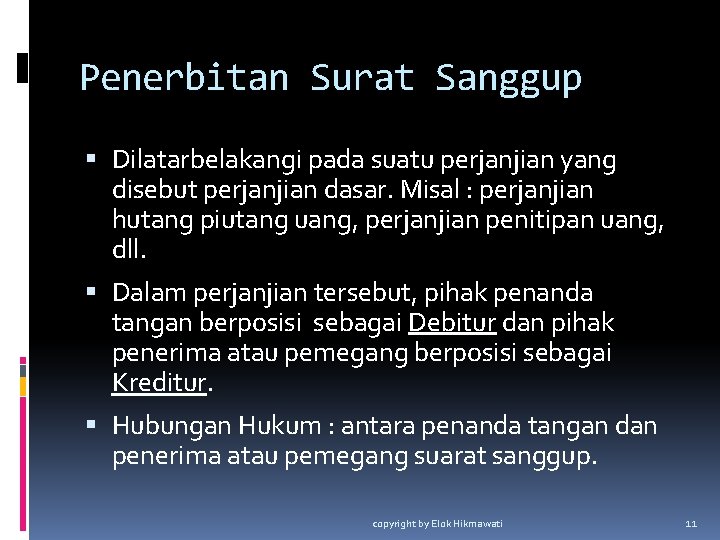 Penerbitan Surat Sanggup

▪ Dilatarbelakangi pada suatu perjanjian yang disebut perjanjian dasar. Misal : perjanjian hutang piutang uang, perjanjian penitipan uang, dll.

▪ Dalam perjanjian tersebut, pihak penanda tangan berposisi sebagai Debitur dan pihak penerima atau pemegang berposisi sebagai Kreditur.

▪ Hubungan Hukum : antara penanda tangan dan penerima atau pemegang suarat sanggup.

copyright by Elok Hikmawati

11